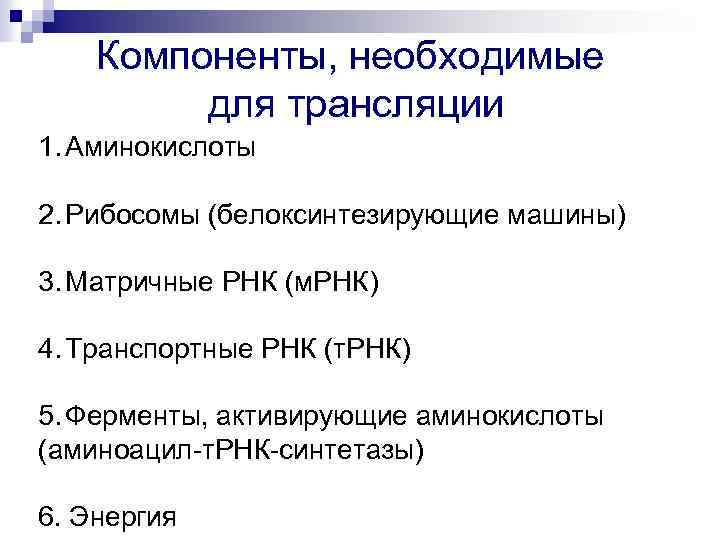 Компоненты, необходимые для трансляции

1. Аминокислоты

2. Рибосомы (белоксинтезирующие машины)

3. Матричные РНК (мРНК)

4. Транспортные РНК (тРНК)

5. Ферменты, активирующие аминокислоты (аминоацил-тРНК-синтетазы)

6. Энергия